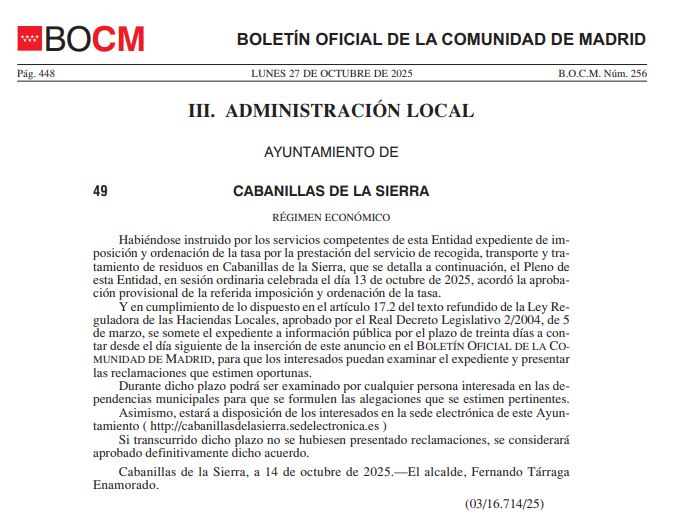 BOCM

BOLETÍN OFICIAL DE LA COMUNIDAD DE MADRID

Pág. 448 LUNES 27 DE OCTUBRE DE 2025 B.O.C.M. Núm. 256

III. ADMINISTRACIÓN LOCAL

AYUNTAMIENTO DE

49 CABANILLAS DE LA SIERRA

RÉGIMEN ECONÓMICO

Habiéndose instruido por los servicios competentes de esta Entidad expediente de imposición y ordenación de la tasa por la prestación del servicio de recogida, transporte y tratamiento de residuos en Cabanillas de la Sierra, que se detalla a continuación, el Pleno de esta Entidad, en sesión ordinaria celebrada el día 13 de octubre de 2025, acordó la aprobación provisional de la referida imposición y ordenación de la tasa.

Y en cumplimiento de lo dispuesto en el artículo 17.2 del texto refundido de la Ley Reguladora de las Haciendas Locales, aprobado por el Real Decreto Legislativo 2/2004, de 5 de marzo, se somete el expediente a información pública por el plazo de treinta días a contar desde el día siguiente de la inserción de este anuncio en el BOLETÍN OFICIAL DE LA COMUNIDAD DE MADRID, para que los interesados puedan examinar el expediente y presentar las reclamaciones que estimen oportunas.

Durante dicho plazo podrá ser examinado por cualquier persona interesada en las dependencias municipales para que se formulen las alegaciones que se estimen pertinentes.

Asimismo, estará a disposición de los interesados en la sede electrónica de este Ayuntamiento ( http://cabanillasdelasierra.sedelectronica.es )

Si transcurrido dicho plazo no se hubiesen presentado reclamaciones, se considerará aprobado definitivamente dicho acuerdo.

Cabanillas de la Sierra, a 14 de octubre de 2025.—El alcalde, Fernando Tárraga Enamorado.

(03/16.714/25)